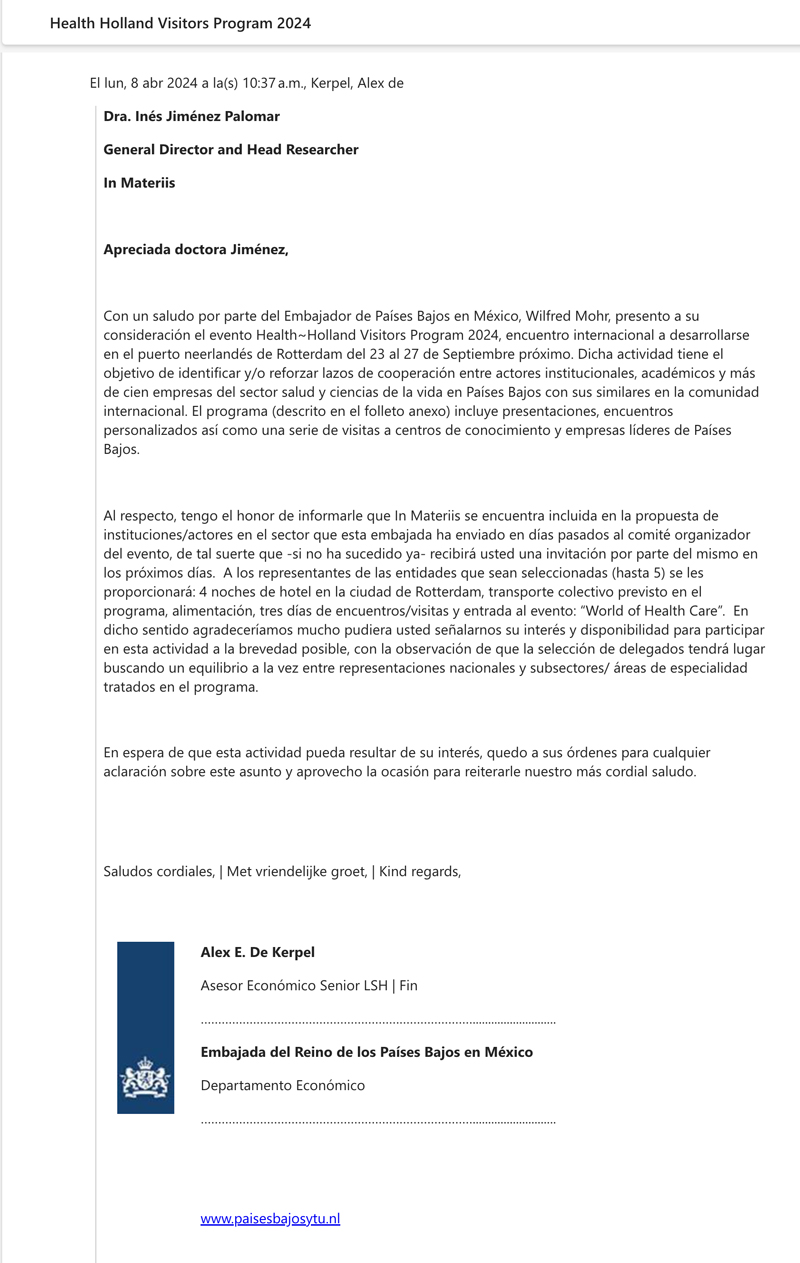 Health Holland Visitors Program 2024

El lun, 8 abr 2024 a la(s) 10:37 a.m., Kerpel, Alex de

Dra. Inés Jiménez Palomar

General Director and Head Researcher

In Materiis

Apreciada doctora Jiménez,

Con un saludo por parte del Embajador de Países Bajos en México, Wilfred Mohr, presento a su consideración el evento Health~Holland Visitors Program 2024, encuentro internacional a desarrollarse en el puerto neerlandés de Rotterdam del 23 al 27 de Septiembre próximo. Dicha actividad tiene el objetivo de identificar y/o reforzar lazos de cooperación entre actores institucionales, académicos y más de cien empresas del sector salud y ciencias de la vida en Países Bajos con sus similares en la comunidad internacional. El programa (descrito en el folleto anexo) incluye presentaciones, encuentros personalizados así como una serie de visitas a centros de conocimiento y empresas líderes de Países Bajos.

Al respecto, tengo el honor de informarle que In Materiis se encuentra incluida en la propuesta de instituciones/actores en el sector que esta embajada ha enviado en días pasados al comité organizador del evento, de tal suerte que -si no ha sucedido ya- recibirá usted una invitación por parte del mismo en los próximos días. A los representantes de las entidades que sean seleccionadas (hasta 5) se les proporcionará: 4 noches de hotel en la ciudad de Rotterdam, transporte colectivo previsto en el programa, alimentación, tres días de encuentros/visitas y entrada al evento: "World of Health Care". En dicho sentido agradeceríamos mucho pudiera usted señalarnos su interés y disponibilidad para participar en esta actividad a la brevedad posible, con la observación de que la selección de delegados tendrá lugar buscando un equilibrio a la vez entre representaciones nacionales y subsectores/ áreas de especialidad tratados en el programa.

En espera de que esta actividad pueda resultar de su interés, quedo a sus órdenes para cualquier aclaración sobre este asunto y aprovecho la ocasión para reiterarle nuestro más cordial saludo.

Saludos cordiales, | Met vriendelijke groet, | Kind regards,

Alex E. De Kerpel

Asesor Económico Senior LSH | Fin

........................................................................................................

Embajada del Reino de los Países Bajos en México

Departamento Económico

........................................................................................................

www.paisesbajosytu.nl